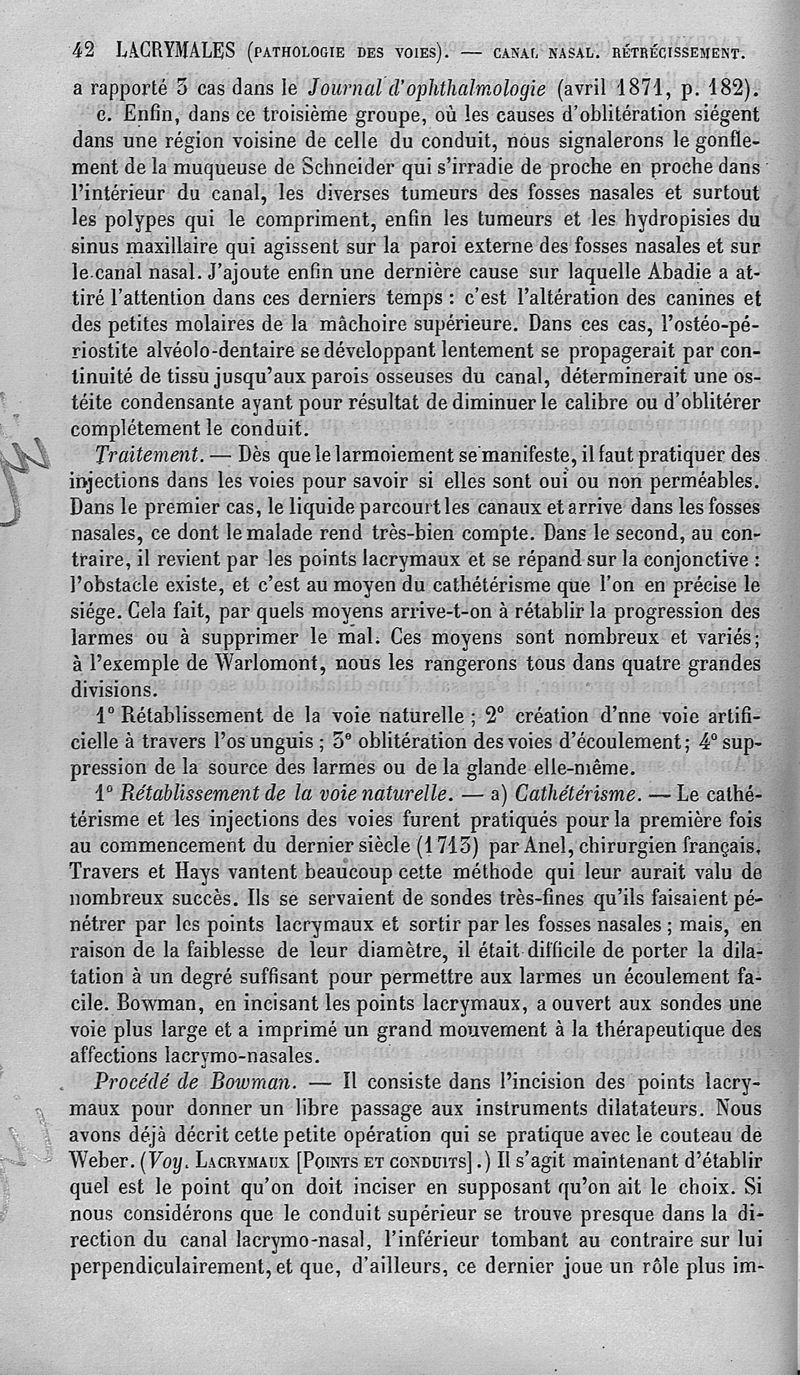 42 LACRYMALES (PATHOLOGIE DES VOIES). — CANAL NASAL. RÉTRÉCISSEMENT.

a rapporté 3 cas dans le Journal d'ophthalmologie (avril 1871, p. 182).

c. Enfin, dans ce troisième groupe, où les causes d'oblitération siégent dans une région voisine de celle du conduit, nous signalerons le gonflement de la muqueuse de Schneider qui s'irradie de proche en proche dans l'intérieur du canal, les diverses tumeurs des fosses nasales et surtout les polypes qui le compriment, enfin les tumeurs et les hydropisies du sinus maxillaire qui agissent sur la paroi externe des fosses nasales et sur le canal nasal. J'ajoute enfin une dernière cause sur laquelle Abadie a attiré l'attention dans ces derniers temps : c'est l'altération des canines et des petites molaires de la mâchoire supérieure. Dans ces cas, l'ostéo-périostite alvéolo-dentaire se développant lentement se propagerait par continuité de tissu jusqu'aux parois osseuses du canal, déterminerait une ostéite condensante ayant pour résultat de diminuer le calibre ou d'oblitérer complétement le conduit.

Traitement. — Dès que le larmoiement se manifeste, il faut pratiquer des injections dans les voies pour savoir si elles sont oui ou non perméables. Dans le premier cas, le liquide parcourt les canaux et arrive dans les fosses nasales, ce dont le malade rend très-bien compte. Dans le second, au contraire, il revient par les points lacrymaux et se répand sur la conjonctive : l'obstacle existe, et c'est au moyen du cathétérisme que l'on en précise le siége. Cela fait, par quels moyens arrive-t-on à rétablir la progression des larmes ou à supprimer le mal. Ces moyens sont nombreux et variés; à l'exemple de Warlomont, nous les rangerons tous dans quatre grandes divisions.

1° Rétablissement de la voie naturelle ; 2° création d'nne voie artificielle à travers l'os unguis ; 3° oblitération des voies d'écoulement; 4° suppression de la source des larmes ou de la glande elle-même.

1° Rétablissement de la voie naturelle. — a) Cathétérisme. — Le cathétérisme et les injections des voies furent pratiqués pour la première fois au commencement du dernier siècle (1713) par Anel, chirurgien français. Travers et Hays vantent beaucoup cette méthode qui leur aurait valu de nombreux succès. Ils se servaient de sondes très-fines qu'ils faisaient pénétrer par les points lacrymaux et sortir par les fosses nasales ; mais, en raison de la faiblesse de leur diamètre, il était difficile de porter la dilatation à un degré suffisant pour permettre aux larmes un écoulement facile. Bowman, en incisant les points lacrymaux, a ouvert aux sondes une voie plus large et a imprimé un grand mouvement à la thérapeutique des affections lacrymo-nasales.

Procédé de Bowman. — Il consiste dans l'incision des points lacrymaux pour donner un libre passage aux instruments dilatateurs. Nous avons déjà décrit cette petite opération qui se pratique avec le couteau de Weber. (Voy. LACRYMAUX [POINTS ET CONDUITS].) Il s'agit maintenant d'établir quel est le point qu'on doit inciser en supposant qu'on ait le choix. Si nous considérons que le conduit supérieur se trouve presque dans la direction du canal lacrymo-nasal, l'inférieur tombant au contraire sur lui perpendiculairement, et que, d'ailleurs, ce dernier joue un rôle plus im-